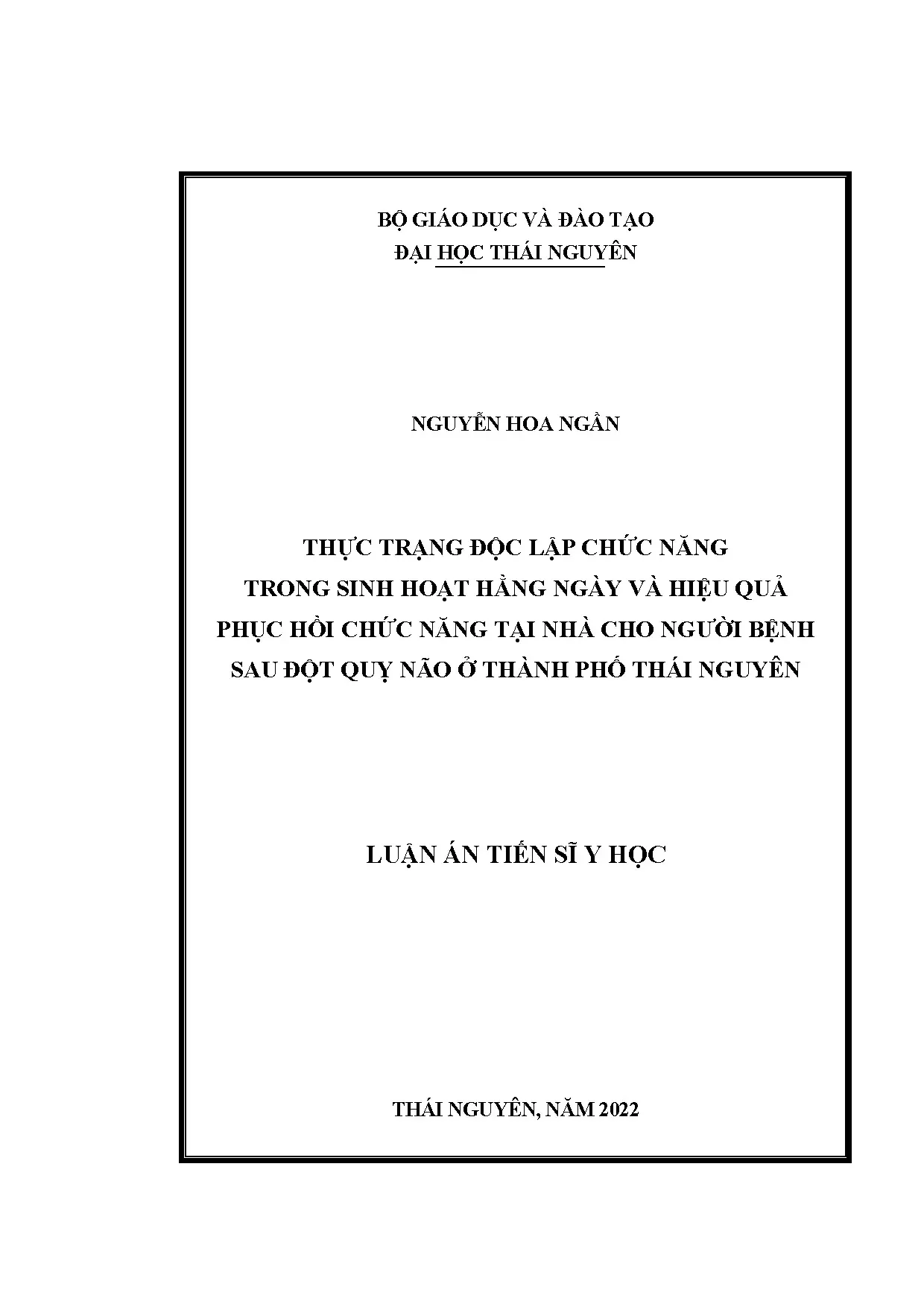 BỘ GIÁO DỤC VÀ ĐÀO TẠO
ĐẠI HỌC THÁI NGUYÊN

NGUYỄN HOA NGẦN

THỰC TRẠNG ĐỘC LẬP CHỨC NĂNG TRONG SINH HOẠT HẰNG NGÀY VÀ HIỆU QUẢ PHỤC HỒI CHỨC NĂNG TẠI NHÀ CHO NGƯỜI BỆNH SAU ĐỘT QUỴ NÃO Ở THÀNH PHỐ THÁI NGUYÊN

LUẬN ÁN TIẾN SĨ Y HỌC

THÁI NGUYÊN, NĂM 2022